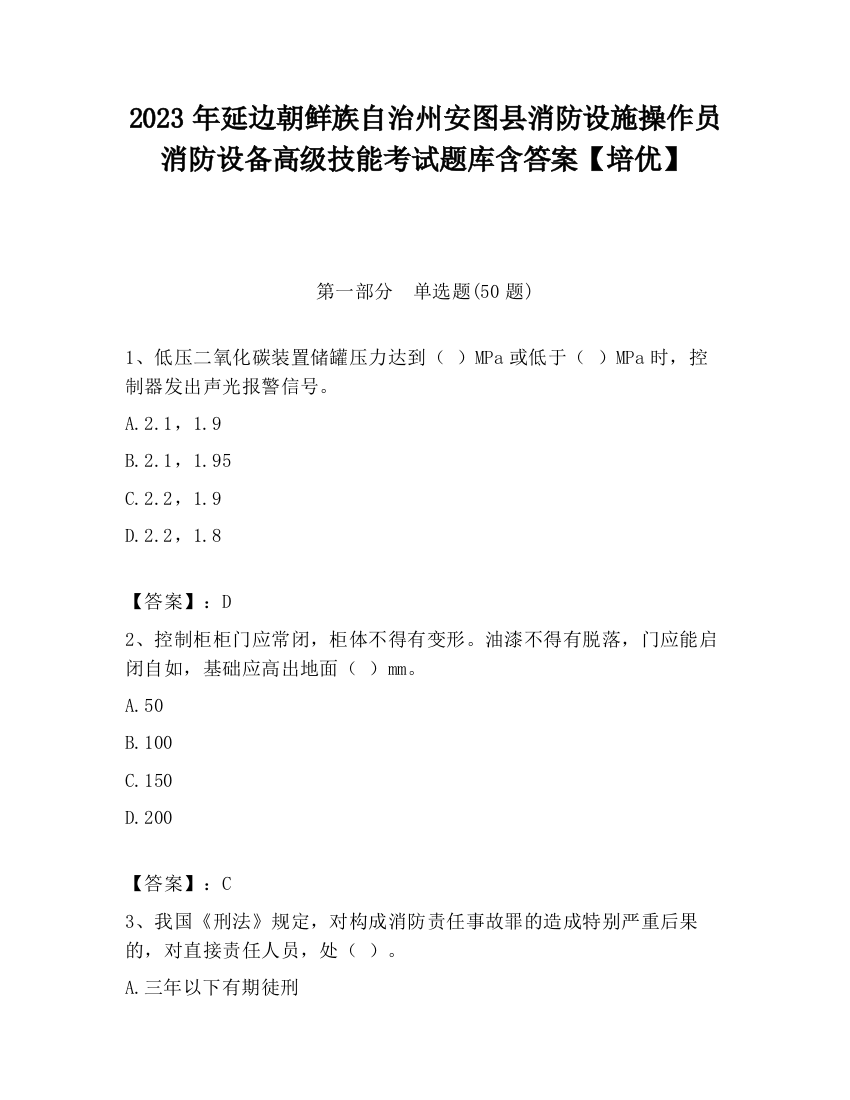 2023 年延边朝鲜族自治州安图县消防设施操作员消防设备高级技能考试题库含答案【培优】

第一部分　单选题(50 题)

1、低压二氧化碳装置储罐压力达到（ ）MPa 或低于（ ）MPa 时，控制器发出声光报警信号。

A.2.1，1.9

B.2.1，1.95

C.2.2，1.9

D.2.2，1.8

【答案】：D

2、控制柜柜门应常闭，柜体不得有变形。油漆不得有脱落，门应能启闭自如，基础应高出地面（ ）mm。

A.50

B.100

C.150

D.200

【答案】：C

3、我国《刑法》规定，对构成消防责任事故罪的造成特别严重后果的，对直接责任人员，处（ ）。

A.三年以下有期徒刑